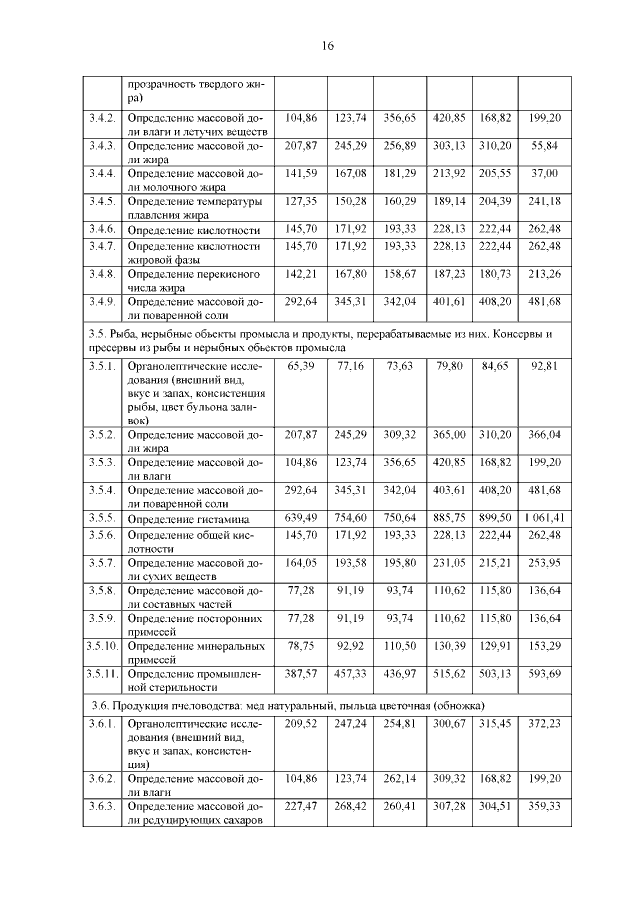 16

| | прозрачность твердого жира) | | | | | | |
|---|---|---|---|---|---|---|---|
| 3.4.2. | Определение массовой доли влаги и летучих веществ | 104,86 | 123,74 | 356,65 | 420,85 | 168,82 | 199,20 |
| 3.4.3. | Определение массовой доли жира | 207,87 | 245,29 | 256,89 | 303,13 | 310,20 | 55,84 |
| 3.4.4. | Определение массовой доли молочного жира | 141,59 | 167,08 | 181,29 | 213,92 | 205,55 | 37,00 |
| 3.4.5. | Определение температуры плавления жира | 127,35 | 150,28 | 160,29 | 189,14 | 204,39 | 241,18 |
| 3.4.6. | Определение кислотности | 145,70 | 171,92 | 193,33 | 228,13 | 222,44 | 262,48 |
| 3.4.7. | Определение кислотности жировой фазы | 145,70 | 171,92 | 193,33 | 228,13 | 222,44 | 262,48 |
| 3.4.8. | Определение перекисного числа жира | 142,21 | 167,80 | 158,67 | 187,23 | 180,73 | 213,26 |
| 3.4.9. | Определение массовой доли поваренной соли | 292,64 | 345,31 | 342,04 | 401,61 | 408,20 | 481,68 |
| 3.5. Рыба, нерыбные объекты промысла и продукты, перерабатываемые из них. Консервы и пресервы из рыбы и нерыбных объектов промысла | | | | | | | |
| 3.5.1. | Органолептические исследования (внешний вид, вкус и запах, консистенция рыбы, цвет бульона заливок) | 65,39 | 77,16 | 73,63 | 79,80 | 84,65 | 92,81 |
| 3.5.2. | Определение массовой доли жира | 207,87 | 245,29 | 309,32 | 365,00 | 310,20 | 366,04 |
| 3.5.3. | Определение массовой доли влаги | 104,86 | 123,74 | 356,65 | 420,85 | 168,82 | 199,20 |
| 3.5.4. | Определение массовой доли поваренной соли | 292,64 | 345,31 | 342,04 | 403,61 | 408,20 | 481,68 |
| 3.5.5. | Определение гистамина | 639,49 | 754,60 | 750,64 | 885,75 | 899,50 | 1 061,41 |
| 3.5.6. | Определение общей кислотности | 145,70 | 171,92 | 193,33 | 228,13 | 222,44 | 262,48 |
| 3.5.7. | Определение массовой доли сухих веществ | 164,05 | 193,58 | 195,80 | 231,05 | 215,21 | 253,95 |
| 3.5.8. | Определение массовой доли составных частей | 77,28 | 91,19 | 93,74 | 110,62 | 115,80 | 136,64 |
| 3.5.9. | Определение посторонних примесей | 77,28 | 91,19 | 93,74 | 110,62 | 115,80 | 136,64 |
| 3.5.10. | Определение минеральных примесей | 78,75 | 92,92 | 110,50 | 130,39 | 129,91 | 153,29 |
| 3.5.11. | Определение промышленной стерильности | 387,57 | 457,33 | 436,97 | 515,62 | 503,13 | 593,69 |
| 3.6. Продукция пчеловодства: мед натуральный, пыльца цветочная (обножка) | | | | | | | |
| 3.6.1. | Органолептические исследования (внешний вид, вкус и запах, консистенция) | 209,52 | 247,24 | 254,81 | 300,67 | 315,45 | 372,23 |
| 3.6.2. | Определение массовой доли влаги | 104,86 | 123,74 | 262,14 | 309,32 | 168,82 | 199,20 |
| 3.6.3. | Определение массовой доли редуцирующих сахаров | 227,47 | 268,42 | 260,41 | 307,28 | 304,51 | 359,33 |